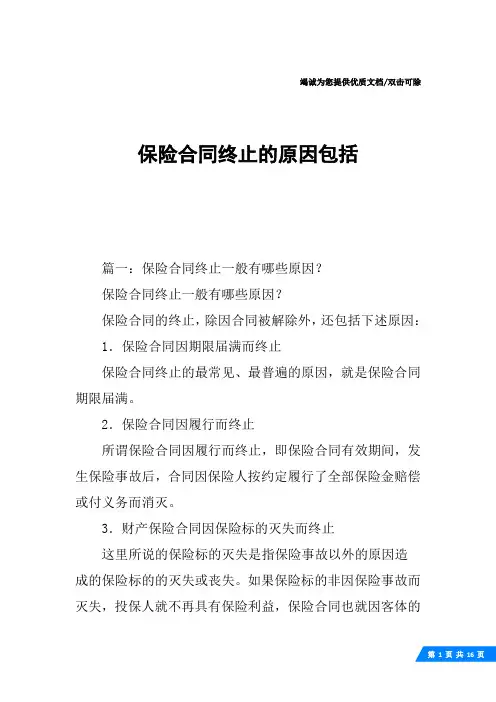 竭诚为您提供优质文档/双击可除

保险合同终止的原因包括

篇一：保险合同终止一般有哪些原因？

保险合同终止一般有哪些原因？

保险合同的终止，除因合同被解除外，还包括下述原因：

1．保险合同因期限届满而终止

保险合同终止的最常见、最普遍的原因，就是保险合同期限届满。

2．保险合同因履行而终止

所谓保险合同因履行而终止，即保险合同有效期间，发生保险事故后，合同因保险人按约定履行了全部保险金赔偿或付义务而消灭。

3．财产保险合同因保险标的灭失而终止

这里所说的保险标的灭失是指保险事故以外的原因造成的保险标的的灭失或丧失。如果保险标的非因保险事故而灭失，投保人就不再具有保险利益，保险合同也就因客体的

第 1 页 共 16 页